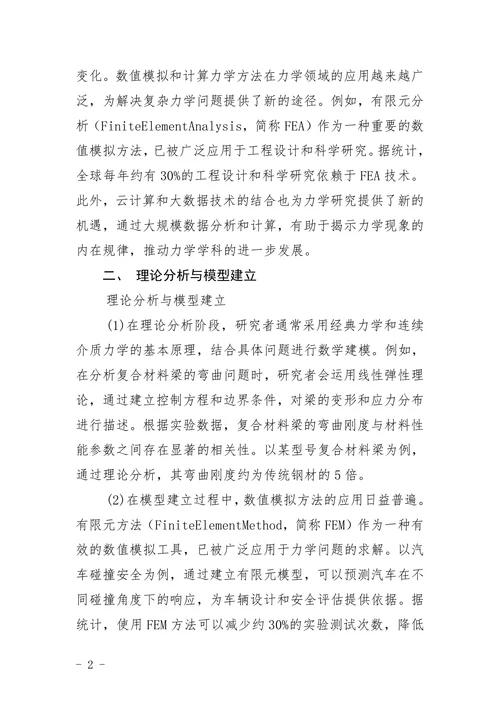 变化。数值模拟和计算力学方法在力学领域的应用越来越广泛，为解决复杂力学问题提供了新的途径。例如，有限元分析（FiniteElementAnalysis，简称 FEA）作为一种重要的数值模拟方法，已被广泛应用于工程设计和科学研究。据统计，全球每年约有 30%的工程设计和科学研究依赖于 FEA 技术。此外，云计算和大数据技术的结合也为力学研究提供了新的机遇，通过大规模数据分析和计算，有助于揭示力学现象的内在规律，推动力学学科的进一步发展。

二、 理论分析与模型建立

理论分析与模型建立

(1)在理论分析阶段，研究者通常采用经典力学和连续介质力学的基本原理，结合具体问题进行数学建模。例如，在分析复合材料梁的弯曲问题时，研究者会运用线性弹性理论，通过建立控制方程和边界条件，对梁的变形和应力分布进行描述。根据实验数据，复合材料梁的弯曲刚度与材料性能参数之间存在显著的相关性。以某型号复合材料梁为例，通过理论分析，其弯曲刚度约为传统钢材的 5 倍。

(2)在模型建立过程中，数值模拟方法的应用日益普遍。有限元方法（FiniteElementMethod，简称 FEM）作为一种有效的数值模拟工具，已被广泛应用于力学问题的求解。以汽车碰撞安全为例，通过建立有限元模型，可以预测汽车在不同碰撞角度下的响应，为车辆设计和安全评估提供依据。据统计，使用 FEM 方法可以减少约 30%的实验测试次数，降低

- 2 -